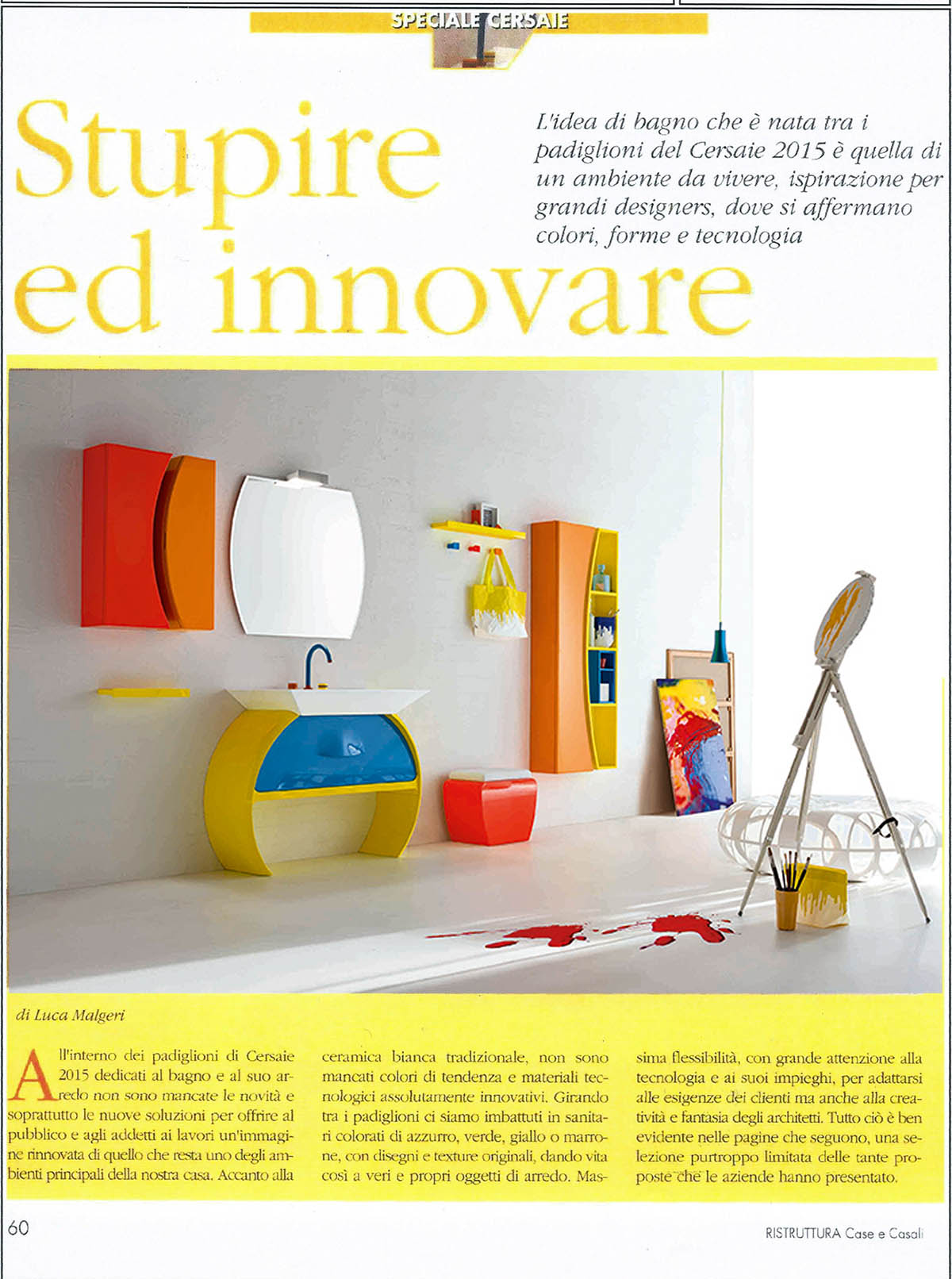 SPECIALE CERSAIE

Stupire ed innovare

L'idea di bagno che è nata tra i padiglioni del Cersaie 2015 è quella di un ambiente da vivere, ispirazione per grandi designers, dove si affermano colori, forme e tecnologia

di Luca Malgeri

All'interno dei padiglioni di Cersaie 2015 dedicati al bagno e al suo arredo non sono mancate le novità e soprattutto le nuove soluzioni per offrire al pubblico e agli addetti ai lavori un'immagine rinnovata di quello che resta uno degli ambienti principali della nostra casa. Accanto alla ceramica bianca tradizionale, non sono mancati colori di tendenza e materiali tecnologici assolutamente innovativi. Girando tra i padiglioni ci siamo imbattuti in sanitari colorati di azzurro, verde, giallo o marrone, con disegni e texture originali, dando vita così a veri e propri oggetti di arredo. Massima flessibilità, con grande attenzione alla tecnologia e ai suoi impieghi, per adattarsi alle esigenze dei clienti ma anche alla creatività e fantasia degli architetti. Tutto ciò è ben evidente nelle pagine che seguono, una selezione purtroppo limitata delle tante proposte che le aziende hanno presentato.

60

RISTRUTTURA Case e Casali